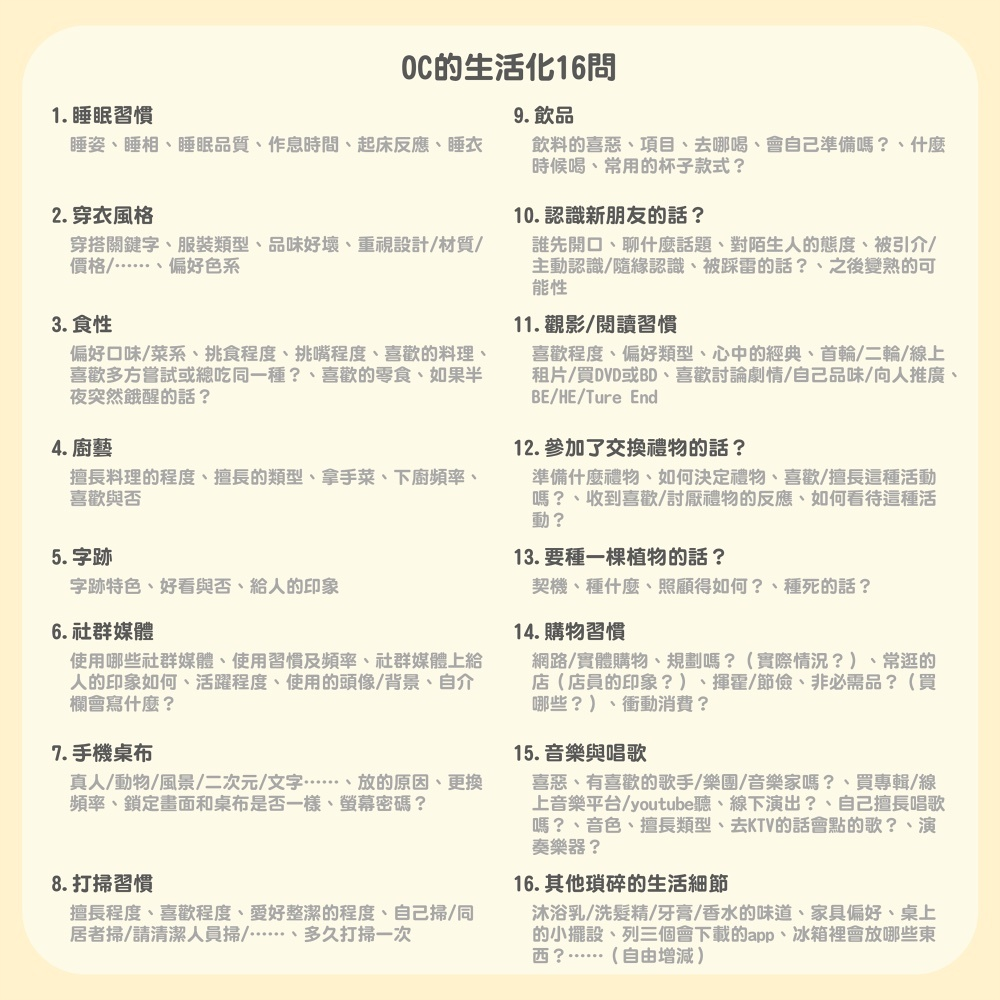 OC的生活化16問

1.睡眠習慣

睡姿、睡相、睡眠品質、作息時間、起床反應、睡衣

2.穿衣風格

穿搭關鍵字、服裝類型、品味好壞、重視設計/材質/價格/……、偏好色系

3.食性

偏好口味/菜系、挑食程度、挑嘴程度、喜歡的料理、喜歡多方嘗試或總吃同一種？、喜歡的零食、如果半夜突然餓醒的話？

4.廚藝

擅長料理的程度、擅長的類型、拿手菜、下廚頻率、喜歡與否

5.字跡

字跡特色、好看與否、給人的印象

6.社群媒體

使用哪些社群媒體、使用習慣及頻率、社群媒體上給人的印象如何、活躍程度、使用的頭像/背景、自介欄會寫什麼？

7.手機桌布

真人/動物/風景/二次元/文字……、放的原因、更換頻率、鎖定畫面和桌布是否一樣、螢幕密碼？

8.打掃習慣

擅長程度、喜歡程度、愛好整潔的程度、自己掃/同居者掃/請清潔人員掃/……、多久打掃一次

9.飲品

飲料的喜惡、項目、去哪喝、會自己準備嗎？、什麼時候喝、常用的杯子款式？

10.認識新朋友的話？

誰先開口、聊什麼話題、對陌生人的態度、被引介/主動認識/隨緣認識、被踩雷的話？、之後變熟的可能性

11.觀影/閱讀習慣

喜歡程度、偏好類型、心中的經典、首輪/二輪/線上租片/買DVD或BD、喜歡討論劇情/自己品味/向人推廣、BE/HE/Ture End

12.參加了交換禮物的話？

準備什麼禮物、如何決定禮物、喜歡/擅長這種活動嗎？、收到喜歡/討厭禮物的反應、如何看待這種活動？

13.要種一棵植物的話？

契機、種什麼、照顧得如何？、種死的話？

14.購物習慣

網路/實體購物、規劃嗎？（實際情況？）、常逛的店（店員的印象？）、揮霍/節儉、非必需品？（買哪些？）、衝動消費？

15.音樂與唱歌

喜惡、有喜歡的歌手/樂團/音樂家嗎？、買專輯/線上音樂平台/youtube聽、線下演出？、自己擅長唱歌嗎？、音色、擅長類型、去KTV的話會點的歌？、演奏樂器？

16.其他瑣碎的生活細節

沐浴乳/洗髮精/牙膏/香水的味道、家具偏好、桌上的小擺設、列三個會下載的app、冰箱裡會放哪些東西？……（自由增減）